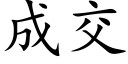 成交